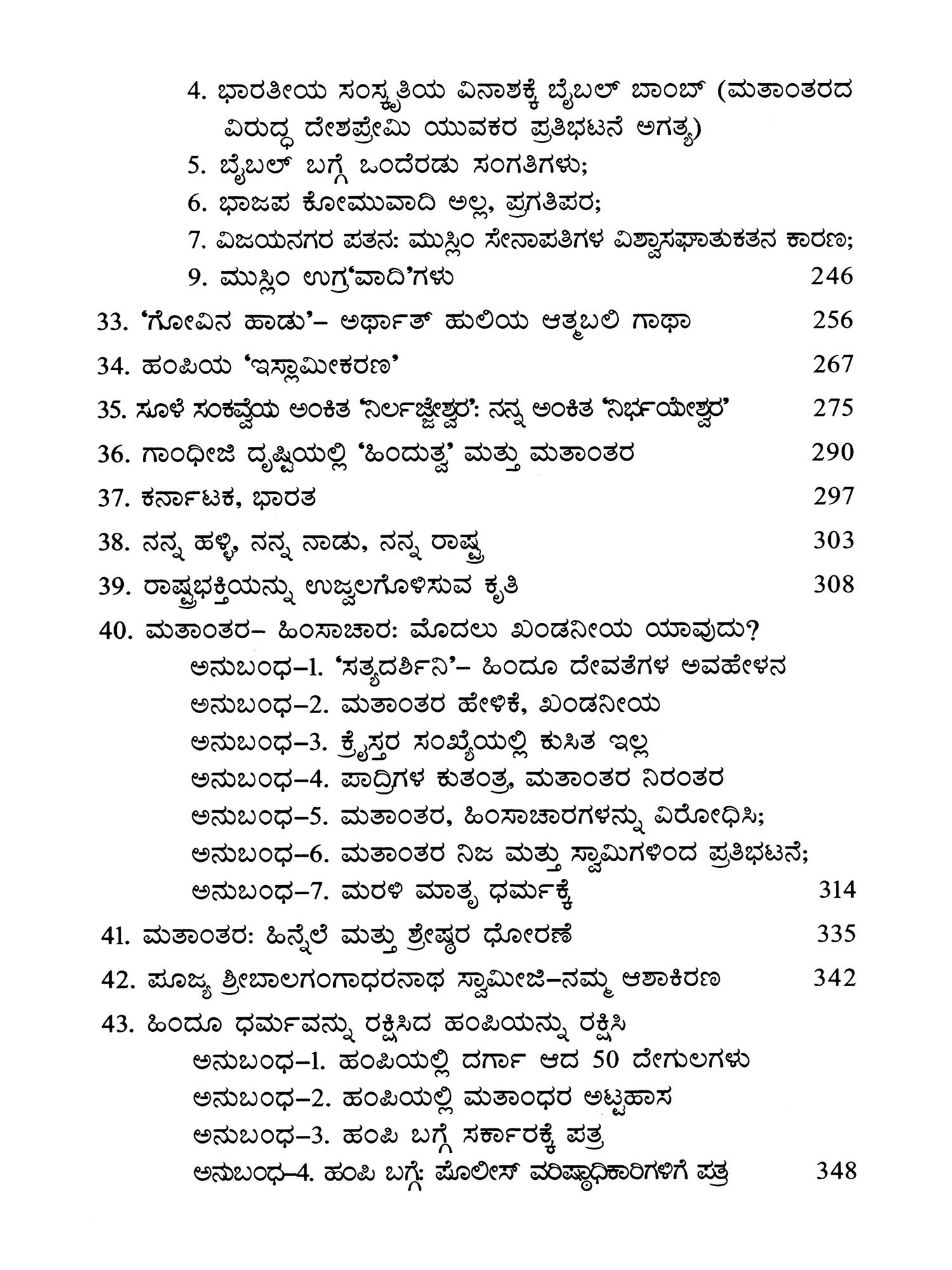 4. ಭಾರತೀಯ ಸಂಸ್ಕೃತಿಯ ವಿನಾಶಕ್ಕೆ ಬೈಬಲ್ ಬಾಂಬ್ (ಮತಾಂತರದ ವಿರುದ್ಧ ದೇಶಪ್ರೇಮಿ ಯುವಕರ ಪ್ರತಿಭಟನೆ ಅಗತ್ಯ)
5. ಬೈಬಲ್ ಬಗ್ಗೆ ಒಂದೆರಡು ಸಂಗತಿಗಳು;
6. ಭಾಜಪ ಕೋಮುವಾದಿ ಅಲ್ಲ, ಪ್ರಗತಿಪರ;
7. ವಿಜಯನಗರ ಪತನ: ಮುಸ್ಲಿಂ ಸೇನಾಪತಿಗಳ ವಿಶ್ವಾಸಘಾತುಕತನ ಕಾರಣ;
9. ಮುಸ್ಲಿಂ ಉಗ್ರ'ವಾದಿ'ಗಳು 246

33. 'ಗೋವಿನ ಹಾಡು'– ಅರ್ಥಾತ್ ಹುಲಿಯ ಆತ್ಮಬಲಿ ಗಾಥಾ 256

34. ಹಂಪಿಯ 'ಇಸ್ಲಾಮೀಕರಣ' 267

35. ಸೂಳೆ ಸಂಕವ್ವೆಯ ಅಂಕಿತ 'ನಿರ್ಲಜ್ಜೇಶ್ವರ': ನನ್ನ ಅಂಕಿತ 'ನಿರ್ಭಯೇಶ್ವರ' 275

36. ಗಾಂಧೀಜಿ ದೃಷ್ಟಿಯಲ್ಲಿ 'ಹಿಂದುತ್ವ' ಮತ್ತು ಮತಾಂತರ 290

37. ಕರ್ನಾಟಕ, ಭಾರತ 297

38. ನನ್ನ ಹಳ್ಳಿ, ನನ್ನ ನಾಡು, ನನ್ನ ರಾಷ್ಟ್ರ 303

39. ರಾಷ್ಟ್ರಭಕ್ತಿಯನ್ನು ಉಜ್ವಲಗೊಳಿಸುವ ಕೃತಿ 308

40. ಮತಾಂತರ– ಹಿಂಸಾಚಾರ: ಮೊದಲು ಖಂಡನೀಯ ಯಾವುದು?
ಅನುಬಂಧ–1. 'ಸತ್ಯದರ್ಶಿನಿ'– ಹಿಂದೂ ದೇವತೆಗಳ ಅವಹೇಳನ
ಅನುಬಂಧ–2. ಮತಾಂತರ ಹೇಳಿಕೆ, ಖಂಡನೀಯ
ಅನುಬಂಧ–3. ಕ್ರೈಸ್ತರ ಸಂಖ್ಯೆಯಲ್ಲಿ ಕುಸಿತ ಇಲ್ಲ
ಅನುಬಂಧ–4. ಪಾದ್ರಿಗಳ ಕುತಂತ್ರ, ಮತಾಂತರ ನಿರಂತರ
ಅನುಬಂಧ–5. ಮತಾಂತರ, ಹಿಂಸಾಚಾರಗಳನ್ನು ವಿರೋಧಿಸಿ;
ಅನುಬಂಧ–6. ಮತಾಂತರ ನಿಜ ಮತ್ತು ಸ್ವಾಮಿಗಳಿಂದ ಪ್ರತಿಭಟನೆ;
ಅನುಬಂಧ–7. ಮರಳಿ ಮಾತೃ ಧರ್ಮಕ್ಕೆ 314

41. ಮತಾಂತರ: ಹಿನ್ನೆಲೆ ಮತ್ತು ಶ್ರೇಷ್ಠರ ಧೋರಣೆ 335

42. ಪೂಜ್ಯ ಶ್ರೀಬಾಲಗಂಗಾಧರನಾಥ ಸ್ವಾಮೀಜಿ–ನಮ್ಮ ಆಶಾಕಿರಣ 342

43. ಹಿಂದೂ ಧರ್ಮವನ್ನು ರಕ್ಷಿಸಿದ ಹಂಪಿಯನ್ನು ರಕ್ಷಿಸಿ
ಅನುಬಂಧ–1. ಹಂಪಿಯಲ್ಲಿ ದರ್ಗಾ ಆದ 50 ದೇಗುಲಗಳು
ಅನುಬಂಧ–2. ಹಂಪಿಯಲ್ಲಿ ಮತಾಂಧರ ಅಟ್ಟಹಾಸ
ಅನುಬಂಧ–3. ಹಂಪಿ ಬಗ್ಗೆ ಸರ್ಕಾರಕ್ಕೆ ಪತ್ರ
ಅನುಬಂಧ–4. ಹಂಪಿ ಬಗ್ಗೆ: ಪೊಲೀಸ್ ವರಿಷ್ಠಾಧಿಕಾರಿಗಳಿಗೆ ಪತ್ರ 348